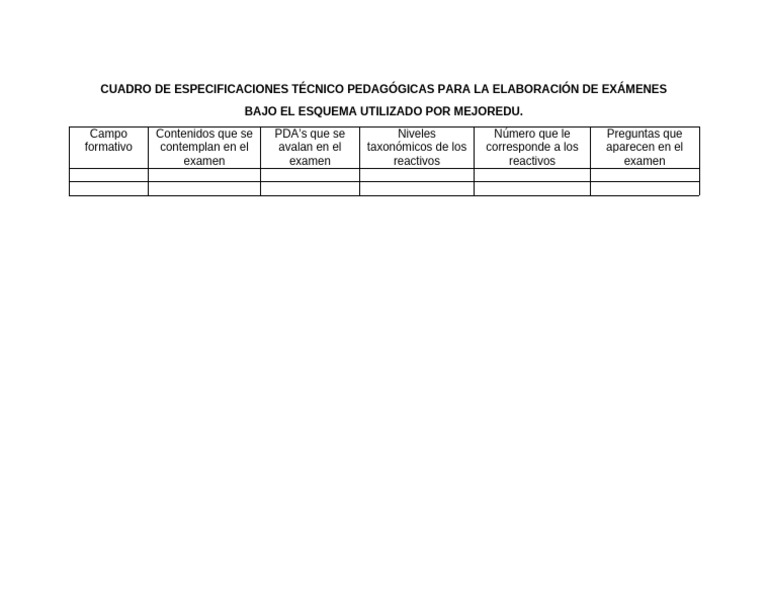 CUADRO DE ESPECIFICACIONES TÉCNICO PEDAGÓGICAS PARA LA ELABORACIÓN DE EXÁMENES BAJO EL ESQUEMA UTILIZADO POR MEJOREDU.

| Campo formativo | Contenidos que se contemplan en el examen | PDA's que se avalan en el examen | Niveles taxonómicos de los reactivos | Número que le corresponde a los reactivos | Preguntas que aparecen en el examen |
|---|---|---|---|---|---|
| | | | | | |
| | | | | | |